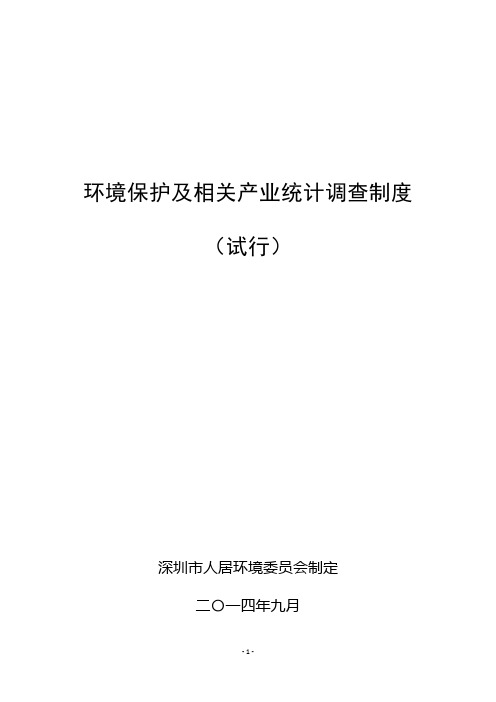 环境保护及相关产业统计调查制度

（试行）

深圳市人居环境委员会制定

二〇一四年九月

- 1 -